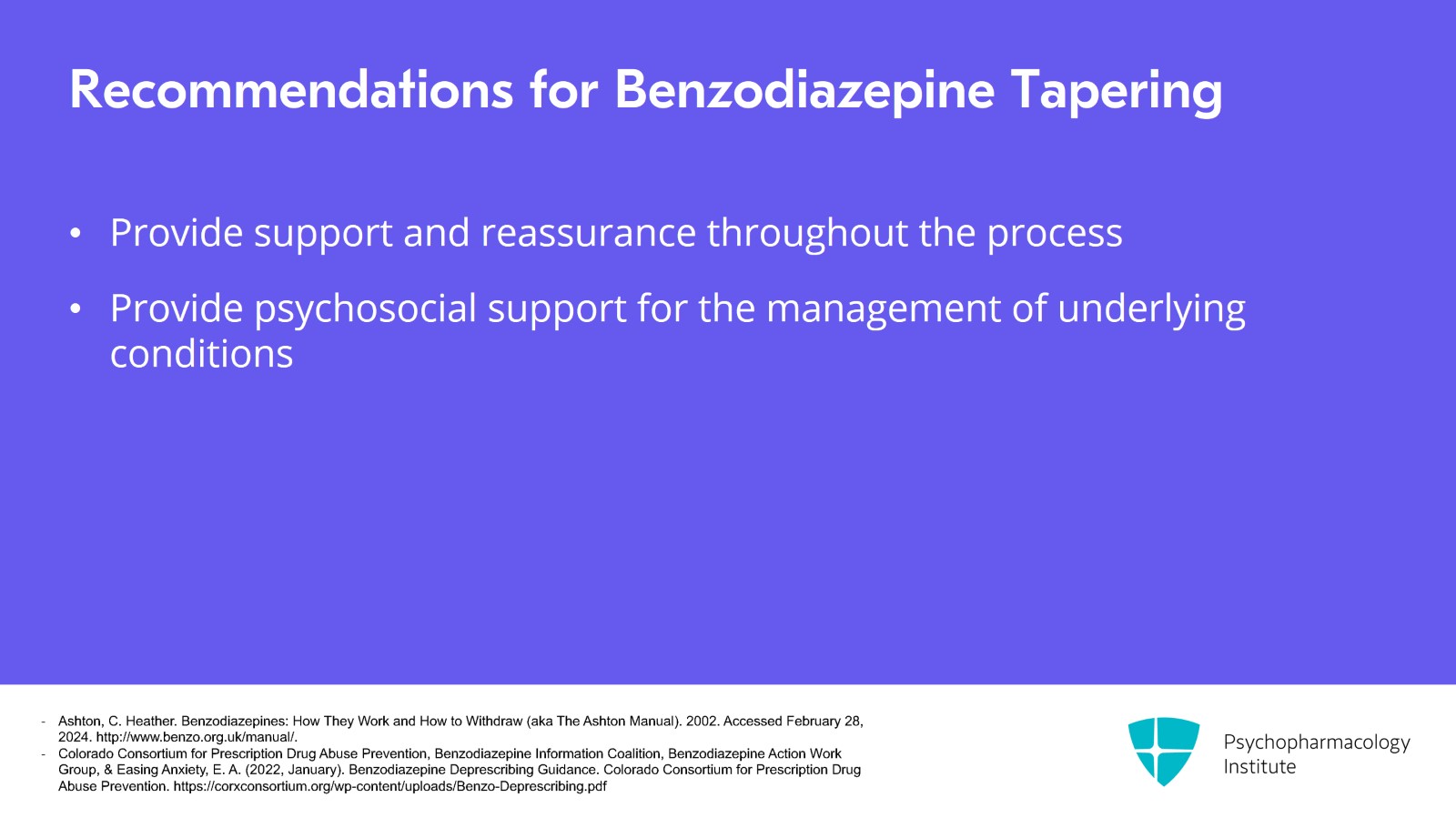 Recommendations for Benzodiazepine Tapering

• Provide support and reassurance throughout the process

• Provide psychosocial support for the management of underlying conditions

- Ashton, C. Heather. Benzodiazepines: How They Work and How to Withdraw (aka The Ashton Manual). 2002. Accessed February 28, 2024. http://www.benzo.org.uk/manual/.
- Colorado Consortium for Prescription Drug Abuse Prevention, Benzodiazepine Information Coalition, Benzodiazepine Action Work Group, & Easing Anxiety, E. A. (2022, January). Benzodiazepine Deprescribing Guidance. Colorado Consortium for Prescription Drug Abuse Prevention. https://corxconsortium.org/wp-content/uploads/Benzo-Deprescribing.pdf

Psychopharmacology
Institute